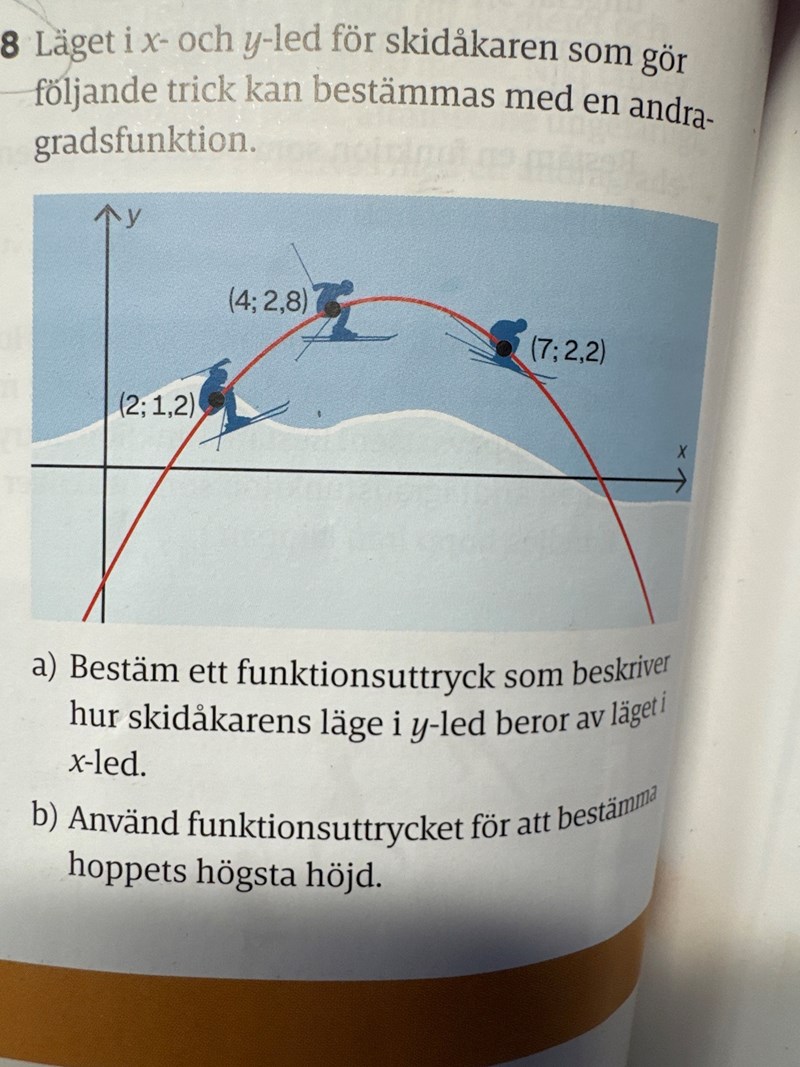 8 Läget i $x$- och $y$-led för skidåkaren som gör följande trick kan bestämmas med en andragradsfunktion.

$y$

(4; 2,8)

(7; 2,2)

(2; 1,2)

$x$

a) Bestäm ett funktionsuttryck som beskriver hur skidåkarens läge i $y$-led beror av läget i $x$-led.

b) Använd funktionsuttrycket för att bestämma hoppets högsta höjd.